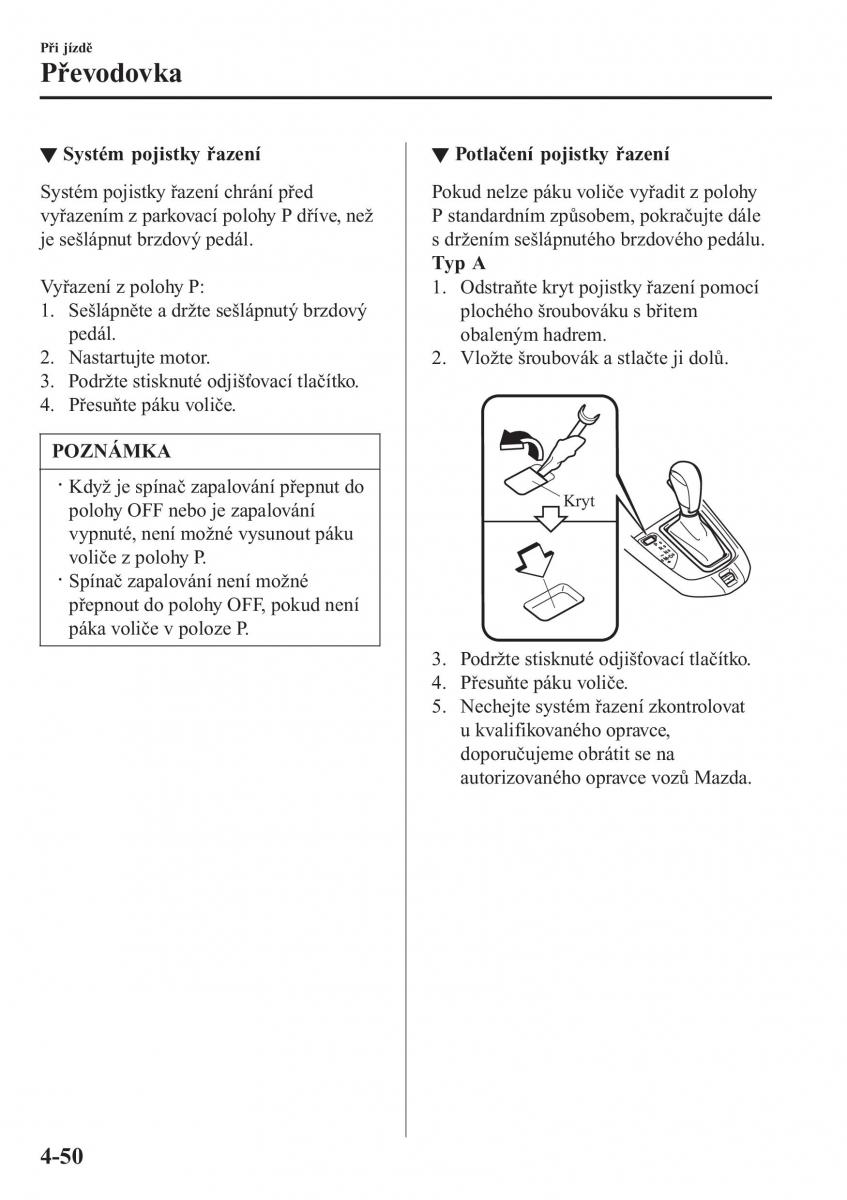 Při jízdě
Převodovka

▼ Systém pojistky řazení

Systém pojistky řazení chrání před vyřazením z parkovací polohy P dříve, než je sešlápnut brzdový pedál.

Vyřazení z polohy P:
1. Sešlápněte a držte sešlápnutý brzdový pedál.
2. Nastartujte motor.
3. Podržte stisknuté odjišťovací tlačítko.
4. Přesuňte páku voliče.

POZNÁMKA

· Když je spínač zapalování přepnut do polohy OFF nebo je zapalování vypnuté, není možné vysunout páku voliče z polohy P.
· Spínač zapalování není možné přepnout do polohy OFF, pokud není páka voliče v poloze P.

▼ Potlačení pojistky řazení

Pokud nelze páku voliče vyřadit z polohy P standardním způsobem, pokračujte dále s držením sešlápnutého brzdového pedálu.
Typ A
1. Odstraňte kryt pojistky řazení pomocí plochého šroubováku s břitem obaleným hadrem.
2. Vložte šroubovák a stlačte ji dolů.

Kryt

3. Podržte stisknuté odjišťovací tlačítko.
4. Přesuňte páku voliče.
5. Nechejte systém řazení zkontrolovat u kvalifikovaného opravce, doporučujeme obrátit se na autorizovaného opravce vozů Mazda.

4-50